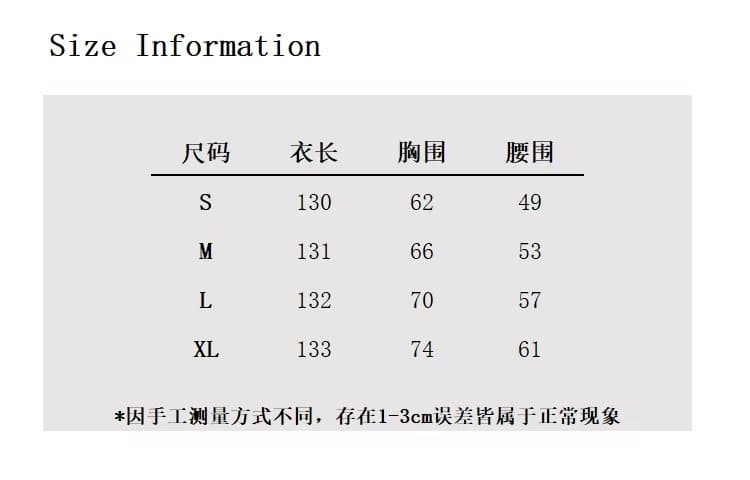 Size Information

| 尺码 | 衣长 | 胸围 | 腰围 |
|---|---|---|---|
| S | 130 | 62 | 49 |
| M | 131 | 66 | 53 |
| L | 132 | 70 | 57 |
| XL | 133 | 74 | 61 |

*因手工测量方式不同，存在1-3cm误差皆属于正常现象